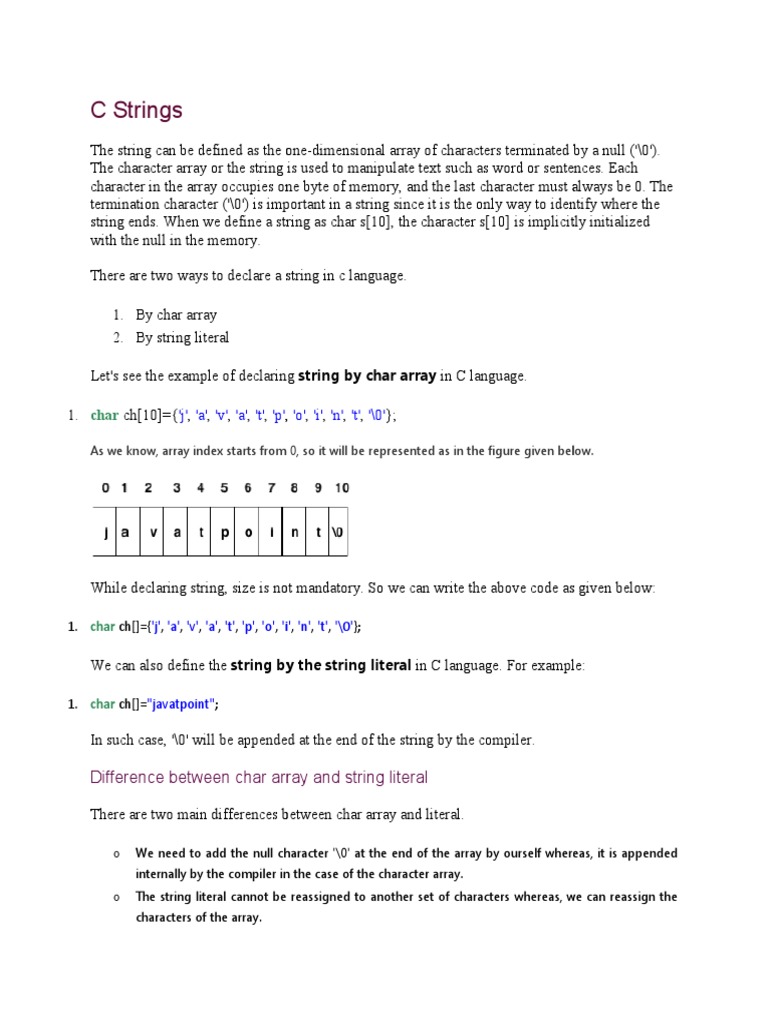 C Strings

The string can be defined as the one-dimensional array of characters terminated by a null ('\0'). The character array or the string is used to manipulate text such as word or sentences. Each character in the array occupies one byte of memory, and the last character must always be 0. The termination character ('\0') is important in a string since it is the only way to identify where the string ends. When we define a string as char s[10], the character s[10] is implicitly initialized with the null in the memory.

There are two ways to declare a string in c language.

1. By char array
2. By string literal

Let's see the example of declaring string by char array in C language.

1. char ch[10]={'j', 'a', 'v', 'a', 't', 'p', 'o', 'i', 'n', 't', '\0'};

As we know, array index starts from 0, so it will be represented as in the figure given below.

| 0 | 1 | 2 | 3 | 4 | 5 | 6 | 7 | 8 | 9 | 10 |
|---|---|---|---|---|---|---|---|---|---|---|
| j | a | v | a | t | p | o | i | n | t | \0 |

While declaring string, size is not mandatory. So we can write the above code as given below:

1. char ch[]={'j', 'a', 'v', 'a', 't', 'p', 'o', 'i', 'n', 't', '\0'};

We can also define the string by the string literal in C language. For example:

1. char ch[]="javatpoint";

In such case, '\0' will be appended at the end of the string by the compiler.

Difference between char array and string literal

There are two main differences between char array and literal.

o We need to add the null character '\0' at the end of the array by ourself whereas, it is appended internally by the compiler in the case of the character array.
o The string literal cannot be reassigned to another set of characters whereas, we can reassign the characters of the array.